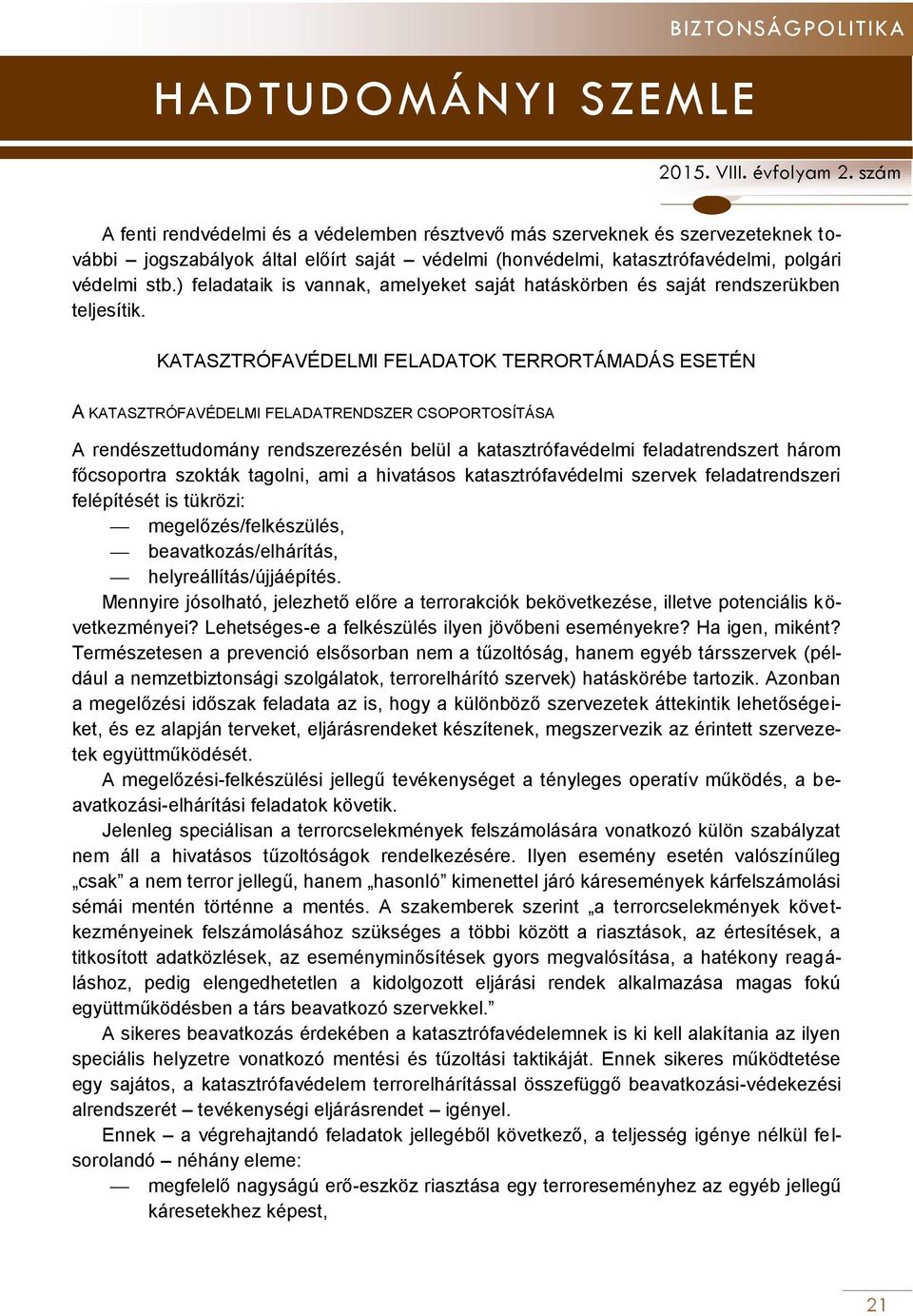 BIZTONSÁGPOLITIKA

HADTUDOMÁNYI SZEMLE

2015. VIII. évfolyam 2. szám

A fenti rendvédelmi és a védelemben résztvevő más szerveknek és szervezeteknek további – jogszabályok által előírt saját – védelmi (honvédelmi, katasztrófavédelmi, polgári védelmi stb.) feladataik is vannak, amelyeket saját hatáskörben és saját rendszerükben teljesítik.

KATASZTRÓFAVÉDELMI FELADATOK TERRORTÁMADÁS ESETÉN

A KATASZTRÓFAVÉDELMI FELADATRENDSZER CSOPORTOSÍTÁSA

A rendészettudomány rendszerezésén belül a katasztrófavédelmi feladatrendszert három főcsoportra szokták tagolni, ami a hivatásos katasztrófavédelmi szervek feladatrendszeri felépítését is tükrözi:
— megelőzés/felkészülés,
— beavatkozás/elhárítás,
— helyreállítás/újjáépítés.

Mennyire jósolható, jelezhető előre a terrorakciók bekövetkezése, illetve potenciális következményei? Lehetséges-e a felkészülés ilyen jövőbeni eseményekre? Ha igen, miként? Természetesen a prevenció elsősorban nem a tűzoltóság, hanem egyéb társszervek (például a nemzetbiztonsági szolgálatok, terrorelhárító szervek) hatáskörébe tartozik. Azonban a megelőzési időszak feladata az is, hogy a különböző szervezetek áttekintik lehetőségeiket, és ez alapján terveket, eljárásrendeket készítenek, megszervezik az érintett szervezetek együttműködését.

A megelőzési-felkészülési jellegű tevékenységet a tényleges operatív működés, a beavatkozási-elhárítási feladatok követik.

Jelenleg speciálisan a terrorcselekmények felszámolására vonatkozó külön szabályzat nem áll a hivatásos tűzoltóságok rendelkezésére. Ilyen esemény esetén valószínűleg „csak” a nem terror jellegű, hanem „hasonló” kimenettel járó káresemények kárfelszámolási sémái mentén történne a mentés. A szakemberek szerint „a terrorcselekmények következményeinek felszámolásához szükséges a többi között a riasztások, az értesítések, a titkosított adatközlések, az eseményminősítések gyors megvalósítása, a hatékony reagáláshoz, pedig elengedhetetlen a kidolgozott eljárási rendek alkalmazása magas fokú együttműködésben a társ beavatkozó szervekkel.”

A sikeres beavatkozás érdekében a katasztrófavédelemnek is ki kell alakítania az ilyen speciális helyzetre vonatkozó mentési és tűzoltási taktikáját. Ennek sikeres működtetése egy sajátos, a katasztrófavédelem terrorelhárítással összefüggő beavatkozási-védekezési alrendszerét – tevékenységi eljárásrendet – igényel.

Ennek – a végrehajtandó feladatok jellegéből következő, a teljesség igénye nélkül felsorolandó – néhány eleme:
— megfelelő nagyságú erő-eszköz riasztása egy terroreseményhez az egyéb jellegű káresetekhez képest,

21